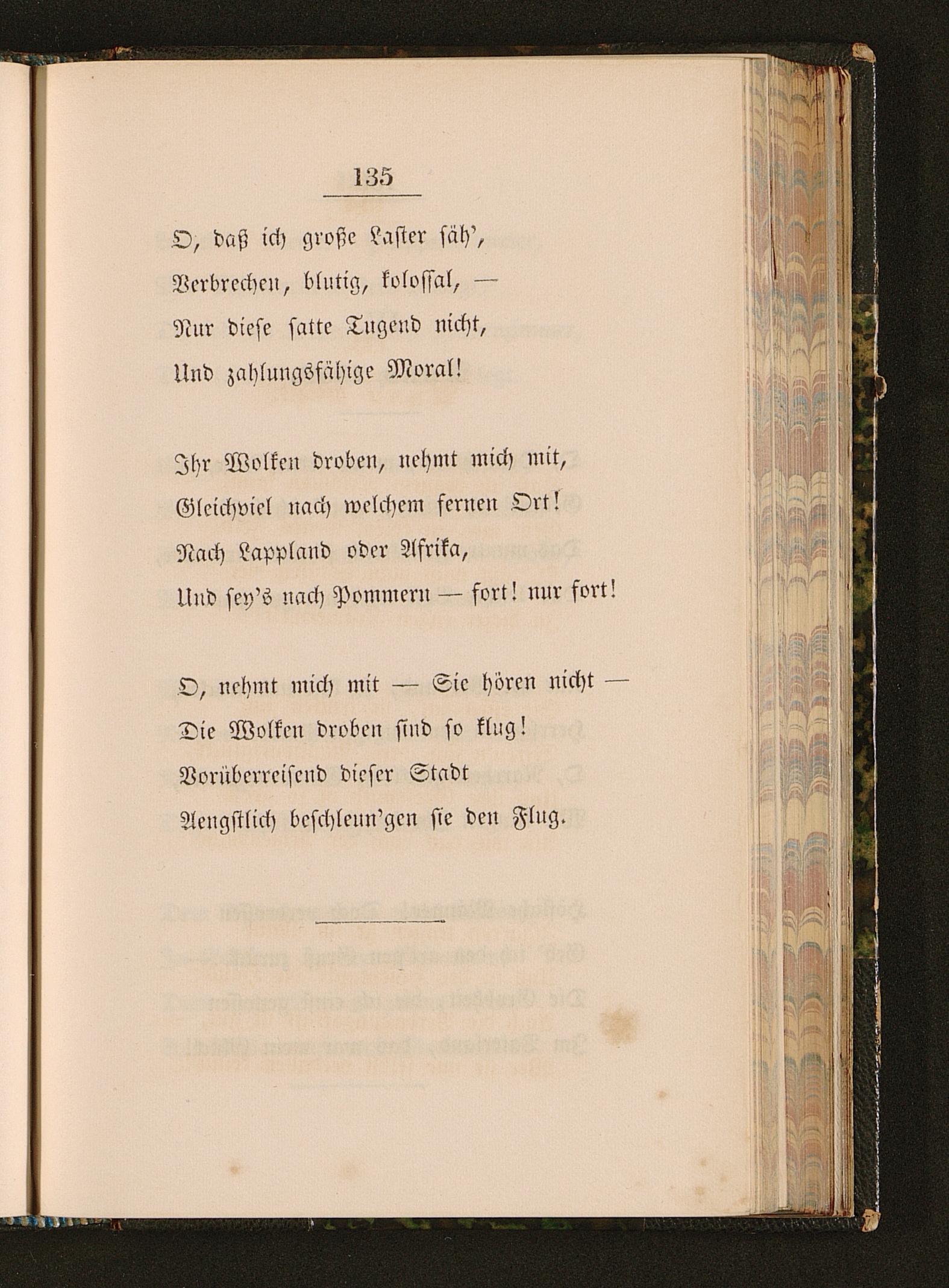 135

O, daß ich große Laster säh',
Verbrechen, blutig, kolossal, —
Nur diese satte Tugend nicht,
Und zahlungsfähige Moral!

Ihr Wolken droben, nehmt mich mit,
Gleichviel nach welchem fernen Ort!
Nach Lappland oder Afrika,
Und sey's nach Pommern — fort! nur fort!

O, nehmt mich mit — Sie hören nicht —
Die Wolken droben sind so klug!
Vorüberreisend dieser Stadt
Aengstlich beschleun'gen sie den Flug.